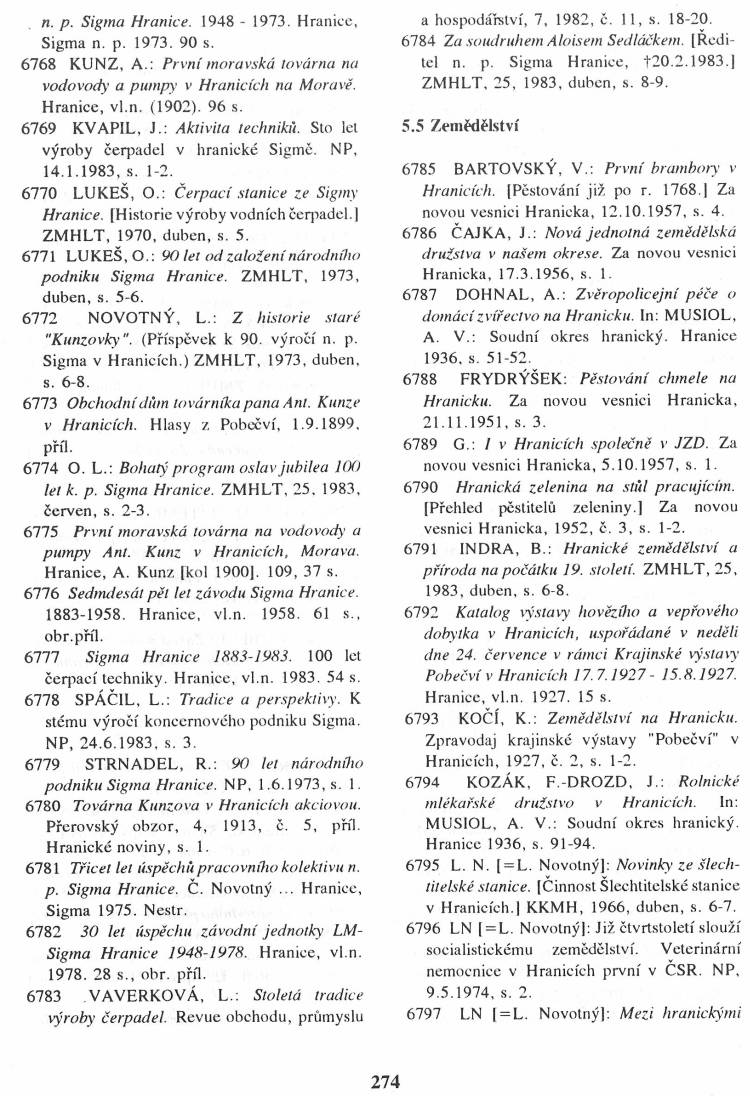 n. p. Sigma Hranice. 1948 - 1973. Hranice, Sigma n. p. 1973. 90 s.
6768 KUNZ, A.: První moravská továrna na vodovody a pumpy v Hranicích na Moravě. Hranice, vl.n. (1902). 96 s.
6769 KVAPIL, J.: Aktivita techniků. Sto let výroby čerpadel v hranické Sigmě. NP, 14.1.1983, s. 1-2.
6770 LUKEŠ, O.: Čerpací stanice ze Sigmy Hranice. [Historie výroby vodních čerpadel.] ZMHLT, 1970, duben, s. 5.
6771 LUKEŠ, O.: 90 let od založení národního podniku Sigma Hranice. ZMHLT, 1973, duben, s. 5-6.
6772 NOVOTNÝ, L.: Z historie staré "Kunzovky". (Příspěvek k 90. výročí n. p. Sigma v Hranicích.) ZMHLT, 1973, duben, s. 6-8.
6773 Obchodní dům továrníka pana Ant. Kunze v Hranicích. Hlasy z Pobečví, 1.9.1899, příl.
6774 O. L.: Bohatý program oslav jubilea 100 let k. p. Sigma Hranice. ZMHLT, 25, 1983, červen, s. 2-3.
6775 První moravská továrna na vodovody a pumpy Ant. Kunz v Hranicích, Morava. Hranice, A. Kunz [kol 1900]. 109, 37 s.
6776 Sedmdesát pět let závodu Sigma Hranice. 1883-1958. Hranice, vl.n. 1958. 61 s., obr.příl.
6777 Sigma Hranice 1883-1983. 100 let čerpací techniky. Hranice, vl.n. 1983. 54 s.
6778 SPÁČIL, L.: Tradice a perspektivy. K stému výročí koncernového podniku Sigma. NP, 24.6.1983, s. 3.
6779 STRNADEL, R.: 90 let národního podniku Sigma Hranice. NP, 1.6.1973, s. 1.
6780 Továrna Kunzova v Hranicích akciovou. Přerovský obzor, 4, 1913, č. 5, příl. Hranické noviny, s. 1.
6781 Třicet let úspěchů pracovního kolektivu n. p. Sigma Hranice. Č. Novotný ... Hranice, Sigma 1975. Nestr.
6782 30 let úspěchu závodní jednotky LM-Sigma Hranice 1948-1978. Hranice, vl.n. 1978. 28 s., obr. příl.
6783 VAVERKOVÁ, L.: Stoletá tradice výroby čerpadel. Revue obchodu, průmyslu a hospodářství, 7, 1982, č. 11, s. 18-20.
6784 Za soudruhem Aloisem Sedláčkem. [Ředitel n. p. Sigma Hranice, †20.2.1983.] ZMHLT, 25, 1983, duben, s. 8-9.

5.5 Zemědělství

6785 BARTOVSKÝ, V.: První brambory v Hranicích. [Pěstování již po r. 1768.] Za novou vesnici Hranicka, 12.10.1957, s. 4.
6786 ČAJKA, J.: Nová jednotná zemědělská družstva v našem okrese. Za novou vesnici Hranicka, 17.3.1956, s. 1.
6787 DOHNAL, A.: Zvěropolicejní péče o domácí zvířectvo na Hranicku. In: MUSIOL, A. V.: Soudní okres hranický. Hranice 1936, s. 51-52.
6788 FRYDRÝŠEK: Pěstování chmele na Hranicku. Za novou vesnici Hranicka, 21.11.1951, s. 3.
6789 G.: I v Hranicích společně v JZD. Za novou vesnici Hranicka, 5.10.1957, s. 1.
6790 Hranická zelenina na stůl pracujícím. [Přehled pěstitelů zeleniny.] Za novou vesnici Hranicka, 1952, č. 3, s. 1-2.
6791 INDRA, B.: Hranické zemědělství a příroda na počátku 19. století. ZMHLT, 25, 1983, duben, s. 6-8.
6792 Katalog výstavy hovězího a vepřového dobytka v Hranicích, uspořádané v neděli dne 24. července v rámci Krajinské výstavy Pobečví v Hranicích 17.7.1927 - 15.8.1927. Hranice, vl.n. 1927. 15 s.
6793 KOČÍ, K.: Zemědělství na Hranicku. Zpravodaj krajinské výstavy "Pobečví" v Hranicích, 1927, č. 2, s. 1-2.
6794 KOZÁK, F.-DROZD, J.: Rolnické mlékařské družstvo v Hranicích. In: MUSIOL, A. V.: Soudní okres hranický. Hranice 1936, s. 91-94.
6795 L. N. [=L. Novotný]: Novinky ze šlechtitelské stanice. [Činnost Šlechtitelské stanice v Hranicích.] KKMH, 1966, duben, s. 6-7.
6796 LN [=L. Novotný]: Již čtvrtstoletí slouží socialistickému zemědělství. Veterinární nemocnice v Hranicích první v ČSR. NP, 9.5.1974, s. 2.
6797 LN [=L. Novotný]: Mezi hranickými

274